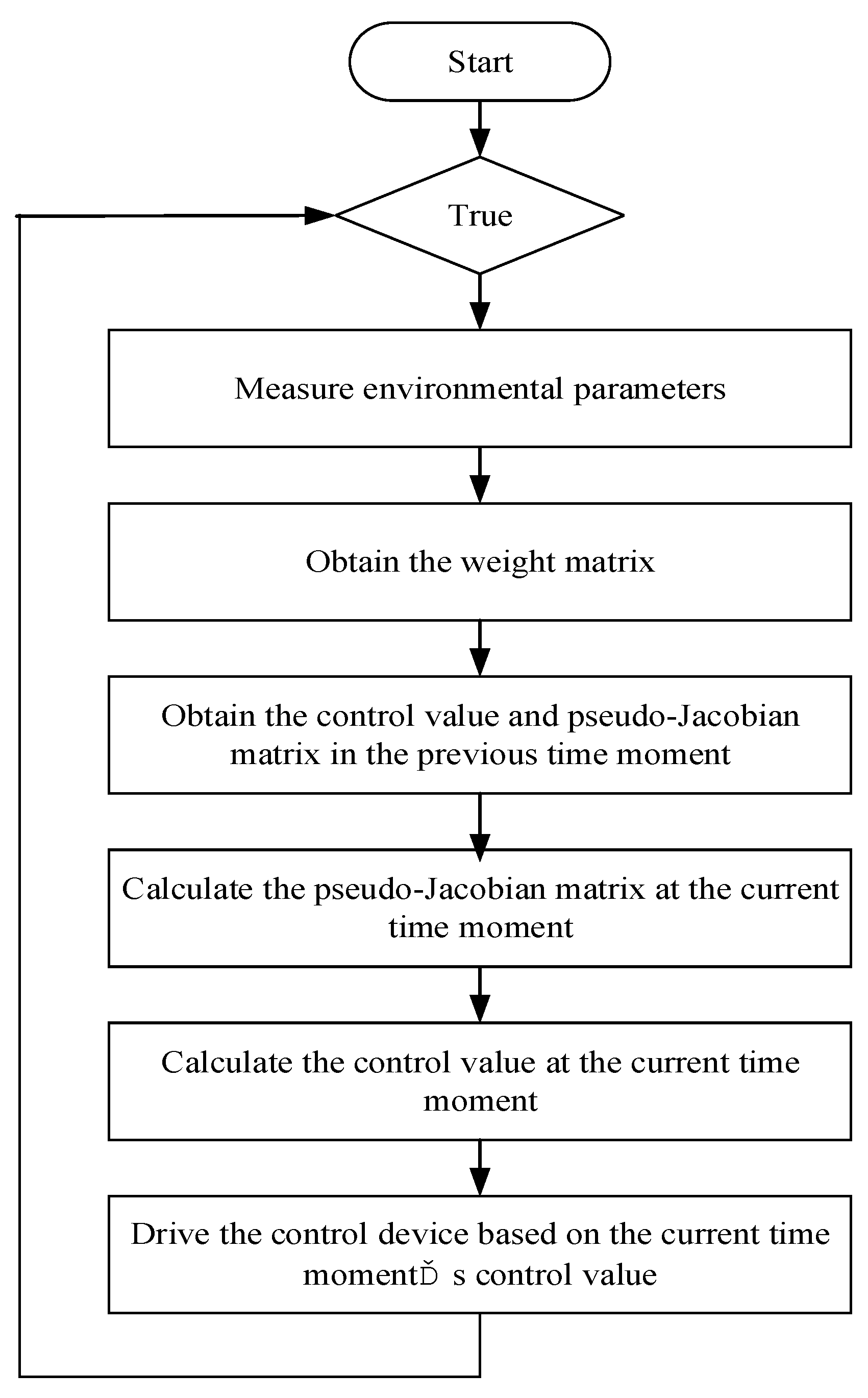 Start

True

Measure environmental parameters

Obtain the weight matrix

Obtain the control value and pseudo-Jacobian matrix in the previous time moment

Calculate the pseudo-Jacobian matrix at the current time moment

Calculate the control value at the current time moment

Drive the control device based on the current time momentĎ s control value